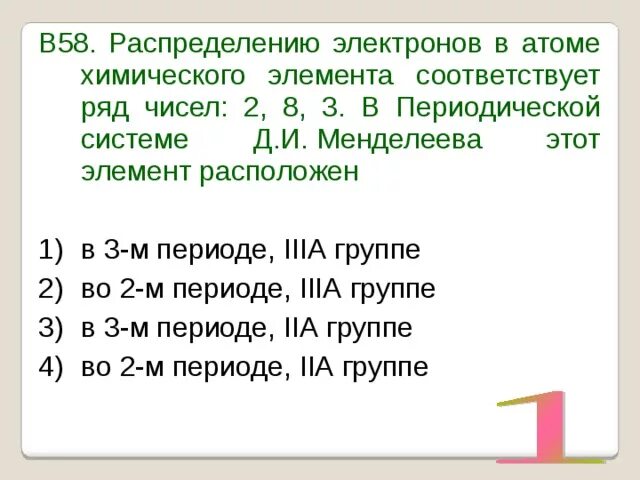 В58. Распределению электронов в атоме химического элемента соответствует ряд чисел: 2, 8, 3. В Периодической системе Д.И. Менделеева этот элемент расположен

1) в 3-м периоде, IIIA группе
2) во 2-м периоде, IIIA группе
3) в 3-м периоде, IIA группе
4) во 2-м периоде, IIA группе

1